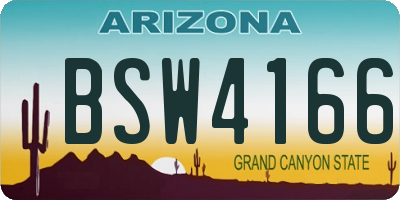 ARIZONA

BSW4166

GRAND CANYON STATE